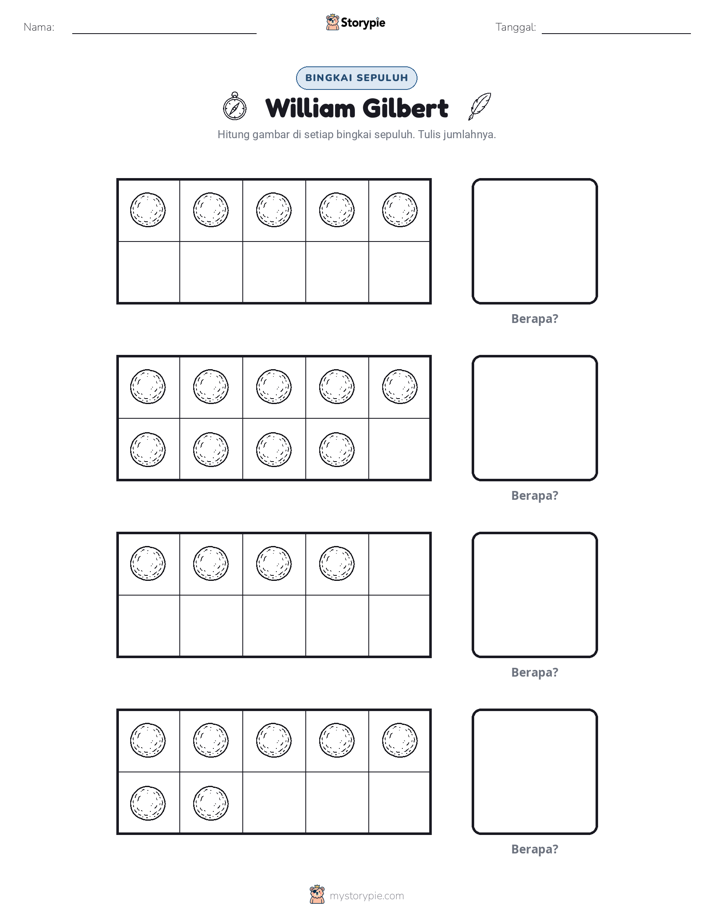 Nama: ____

Storypie

Tanggal: ____

BINGKAI SEPULUH

William Gilbert

Hitung gambar di setiap bingkai sepuluh. Tulis jumlahnya.

Berapa?

Berapa?

Berapa?

Berapa?

mystorypie.com